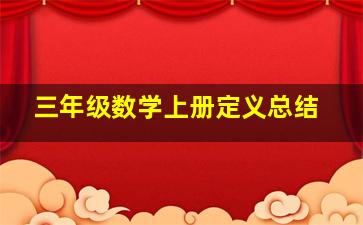 三年级数学上册定义总结